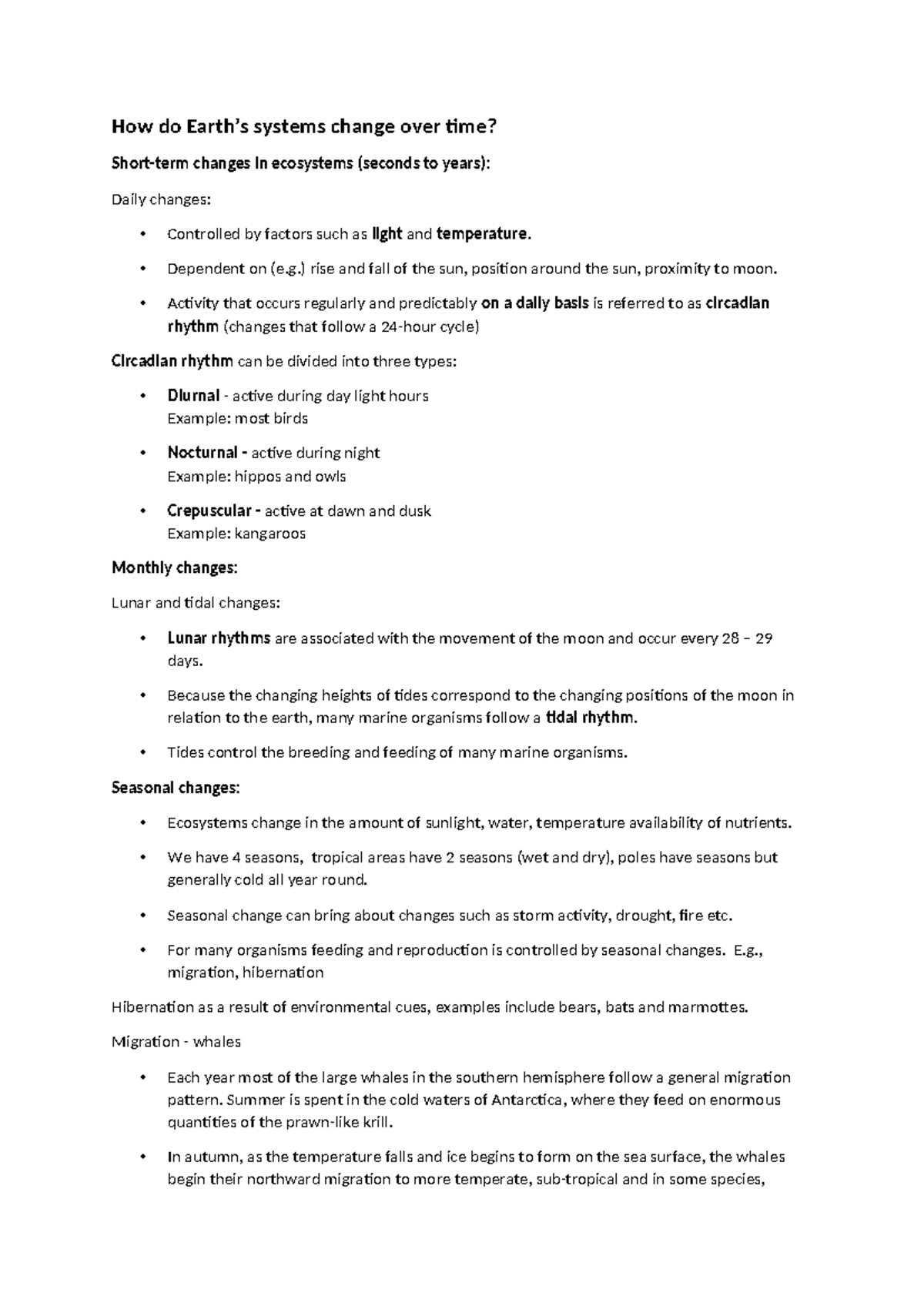 How do Earth's systems change over time?

Short-term changes in ecosystems (seconds to years):

Daily changes:

• Controlled by factors such as light and temperature.

• Dependent on (e.g.) rise and fall of the sun, position around the sun, proximity to moon.

• Activity that occurs regularly and predictably on a daily basis is referred to as circadian rhythm (changes that follow a 24-hour cycle)

Circadian rhythm can be divided into three types:

• Diurnal - active during day light hours
Example: most birds

• Nocturnal - active during night
Example: hippos and owls

• Crepuscular - active at dawn and dusk
Example: kangaroos

Monthly changes:

Lunar and tidal changes:

• Lunar rhythms are associated with the movement of the moon and occur every 28 – 29 days.

• Because the changing heights of tides correspond to the changing positions of the moon in relation to the earth, many marine organisms follow a tidal rhythm.

• Tides control the breeding and feeding of many marine organisms.

Seasonal changes:

• Ecosystems change in the amount of sunlight, water, temperature availability of nutrients.

• We have 4 seasons, tropical areas have 2 seasons (wet and dry), poles have seasons but generally cold all year round.

• Seasonal change can bring about changes such as storm activity, drought, fire etc.

• For many organisms feeding and reproduction is controlled by seasonal changes. E.g., migration, hibernation

Hibernation as a result of environmental cues, examples include bears, bats and marmottes.

Migration - whales

• Each year most of the large whales in the southern hemisphere follow a general migration pattern. Summer is spent in the cold waters of Antarctica, where they feed on enormous quantities of the prawn-like krill.

• In autumn, as the temperature falls and ice begins to form on the sea surface, the whales begin their northward migration to more temperate, sub-tropical and in some species,